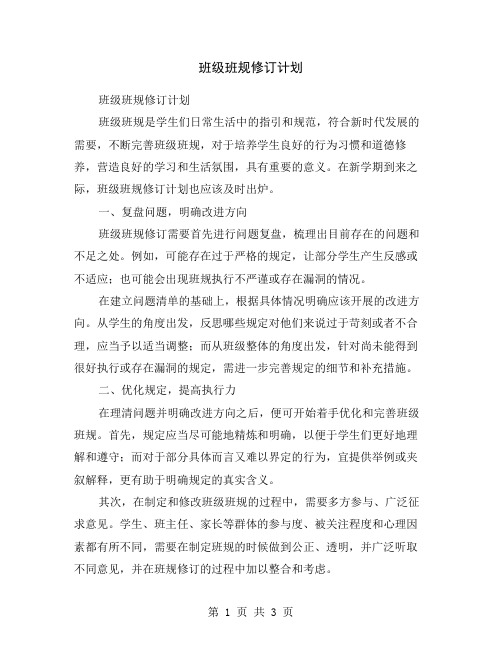 班级班规修订计划

班级班规修订计划

班级班规是学生们日常生活中的指引和规范，符合新时代发展的需要，不断完善班级班规，对于培养学生良好的行为习惯和道德修养，营造良好的学习和生活氛围，具有重要的意义。在新学期到来之际，班级班规修订计划也应该及时出炉。

一、复盘问题，明确改进方向

班级班规修订需要首先进行问题复盘，梳理出目前存在的问题和不足之处。例如，可能存在过于严格的规定，让部分学生产生反感或不适应；也可能会出现班规执行不严谨或存在漏洞的情况。

在建立问题清单的基础上，根据具体情况明确应该开展的改进方向。从学生的角度出发，反思哪些规定对他们来说过于苛刻或者不合理，应当予以适当调整；而从班级整体的角度出发，针对尚未能得到很好执行或存在漏洞的规定，需进一步完善规定的细节和补充措施。

二、优化规定，提高执行力

在理清问题并明确改进方向之后，便可开始着手优化和完善班级班规。首先，规定应当尽可能地精炼和明确，以便于学生们更好地理解和遵守；而对于部分具体而言又难以界定的行为，宜提供举例或夹叙解释，更有助于明确规定的真实含义。

其次，在制定和修改班级班规的过程中，需要多方参与、广泛征求意见。学生、班主任、家长等群体的参与度、被关注程度和心理因素都有所不同，需要在制定班规的时候做到公正、透明，并广泛听取不同意见，并在班规修订的过程中加以整合和考虑。

第 1 页 共 3 页